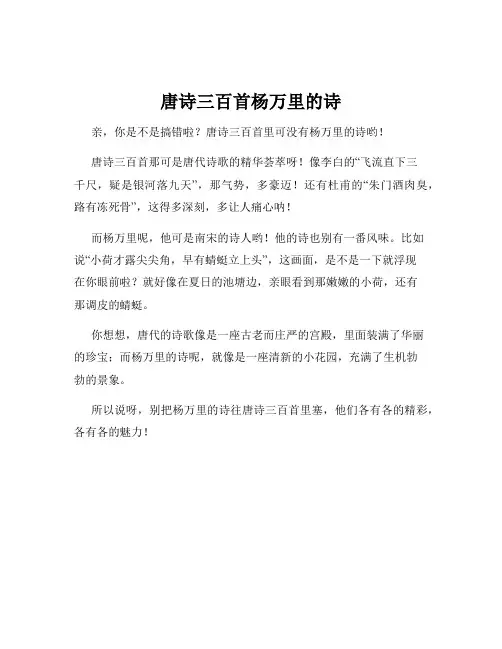 唐诗三百首杨万里的诗

亲，你是不是搞错啦？唐诗三百首里可没有杨万里的诗哟！

唐诗三百首那可是唐代诗歌的精华荟萃呀！像李白的“飞流直下三千尺，疑是银河落九天”，那气势，多豪迈！还有杜甫的“朱门酒肉臭，路有冻死骨”，这得多深刻，多让人痛心呐！

而杨万里呢，他可是南宋的诗人哟！他的诗也别有一番风味。比如说“小荷才露尖尖角，早有蜻蜓立上头”，这画面，是不是一下就浮现在你眼前啦？就好像在夏日的池塘边，亲眼看到那嫩嫩的小荷，还有那调皮的蜻蜓。

你想想，唐代的诗歌像是一座古老而庄严的宫殿，里面装满了华丽的珍宝；而杨万里的诗呢，就像是一座清新的小花园，充满了生机勃勃的景象。

所以说呀，别把杨万里的诗往唐诗三百首里塞，他们各有各的精彩，各有各的魅力！